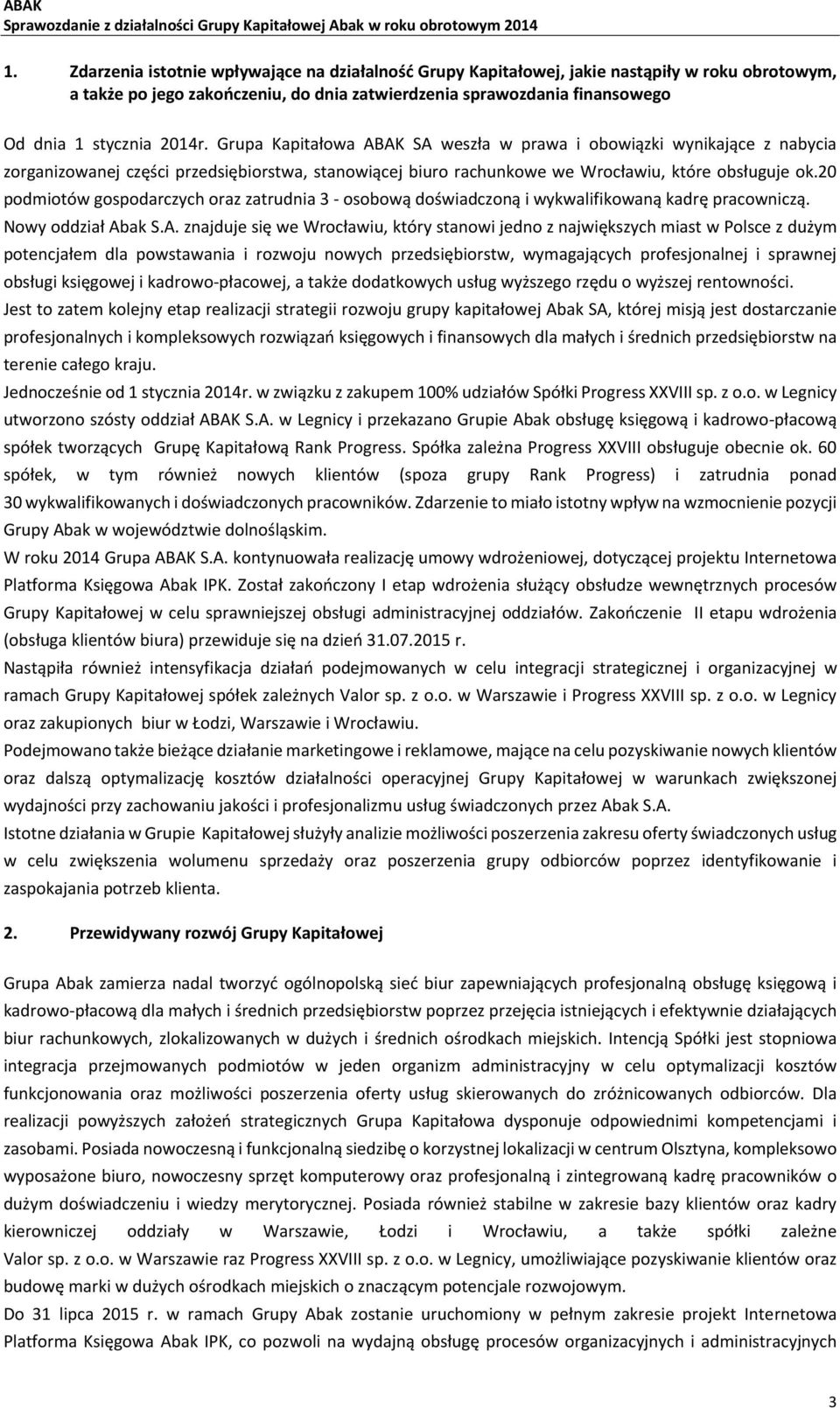 ABAK
Sprawozdanie z działalności Grupy Kapitałowej Abak w roku obrotowym 2014

1. Zdarzenia istotnie wpływające na działalność Grupy Kapitałowej, jakie nastąpiły w roku obrotowym, a także po jego zakończeniu, do dnia zatwierdzenia sprawozdania finansowego

Od dnia 1 stycznia 2014r. Grupa Kapitałowa ABAK SA weszła w prawa i obowiązki wynikające z nabycia zorganizowanej części przedsiębiorstwa, stanowiącej biuro rachunkowe we Wrocławiu, które obsługuje ok.20 podmiotów gospodarczych oraz zatrudnia 3 - osobową doświadczoną i wykwalifikowaną kadrę pracowniczą. Nowy oddział Abak S.A. znajduje się we Wrocławiu, który stanowi jedno z największych miast w Polsce z dużym potencjałem dla powstawania i rozwoju nowych przedsiębiorstw, wymagających profesjonalnej i sprawnej obsługi księgowej i kadrowo-płacowej, a także dodatkowych usług wyższego rzędu o wyższej rentowności.
Jest to zatem kolejny etap realizacji strategii rozwoju grupy kapitałowej Abak SA, której misją jest dostarczanie profesjonalnych i kompleksowych rozwiązań księgowych i finansowych dla małych i średnich przedsiębiorstw na terenie całego kraju.
Jednocześnie od 1 stycznia 2014r. w związku z zakupem 100% udziałów Spółki Progress XXVIII sp. z o.o. w Legnicy utworzono szósty oddział ABAK S.A. w Legnicy i przekazano Grupie Abak obsługę księgową i kadrowo-płacową spółek tworzących Grupę Kapitałową Rank Progress. Spółka zależna Progress XXVIII obsługuje obecnie ok. 60 spółek, w tym również nowych klientów (spoza grupy Rank Progress) i zatrudnia ponad 30 wykwalifikowanych i doświadczonych pracowników. Zdarzenie to miało istotny wpływ na wzmocnienie pozycji Grupy Abak w województwie dolnośląskim.
W roku 2014 Grupa ABAK S.A. kontynuowała realizację umowy wdrożeniowej, dotyczącej projektu Internetowa Platforma Księgowa Abak IPK. Został zakończony I etap wdrożenia służący obsłudze wewnętrznych procesów Grupy Kapitałowej w celu sprawniejszej obsługi administracyjnej oddziałów. Zakończenie II etapu wdrożenia (obsługa klientów biura) przewiduje się na dzień 31.07.2015 r.
Nastąpiła również intensyfikacja działań podejmowanych w celu integracji strategicznej i organizacyjnej w ramach Grupy Kapitałowej spółek zależnych Valor sp. z o.o. w Warszawie i Progress XXVIII sp. z o.o. w Legnicy oraz zakupionych biur w Łodzi, Warszawie i Wrocławiu.
Podejmowano także bieżące działanie marketingowe i reklamowe, mające na celu pozyskiwanie nowych klientów oraz dalszą optymalizację kosztów działalności operacyjnej Grupy Kapitałowej w warunkach zwiększonej wydajności przy zachowaniu jakości i profesjonalizmu usług świadczonych przez Abak S.A.
Istotne działania w Grupie Kapitałowej służyły analizie możliwości poszerzenia zakresu oferty świadczonych usług w celu zwiększenia wolumenu sprzedaży oraz poszerzenia grupy odbiorców poprzez identyfikowanie i zaspokajania potrzeb klienta.

2. Przewidywany rozwój Grupy Kapitałowej

Grupa Abak zamierza nadal tworzyć ogólnopolską sieć biur zapewniających profesjonalną obsługę księgową i kadrowo-płacową dla małych i średnich przedsiębiorstw poprzez przejęcia istniejących i efektywnie działających biur rachunkowych, zlokalizowanych w dużych i średnich ośrodkach miejskich. Intencją Spółki jest stopniowa integracja przejmowanych podmiotów w jeden organizm administracyjny w celu optymalizacji kosztów funkcjonowania oraz możliwości poszerzenia oferty usług skierowanych do zróżnicowanych odbiorców. Dla realizacji powyższych założeń strategicznych Grupa Kapitałowa dysponuje odpowiednimi kompetencjami i zasobami. Posiada nowoczesną i funkcjonalną siedzibę o korzystnej lokalizacji w centrum Olsztyna, kompleksowo wyposażone biuro, nowoczesny sprzęt komputerowy oraz profesjonalną i zintegrowaną kadrę pracowników o dużym doświadczeniu i wiedzy merytorycznej. Posiada również stabilne w zakresie bazy klientów oraz kadry kierowniczej oddziały w Warszawie, Łodzi i Wrocławiu, a także spółki zależne Valor sp. z o.o. w Warszawie raz Progress XXVIII sp. z o.o. w Legnicy, umożliwiające pozyskiwanie klientów oraz budowę marki w dużych ośrodkach miejskich o znaczącym potencjale rozwojowym.
Do 31 lipca 2015 r. w ramach Grupy Abak zostanie uruchomiony w pełnym zakresie projekt Internetowa Platforma Księgowa Abak IPK, co pozwoli na wydajną obsługę procesów organizacyjnych i administracyjnych

3